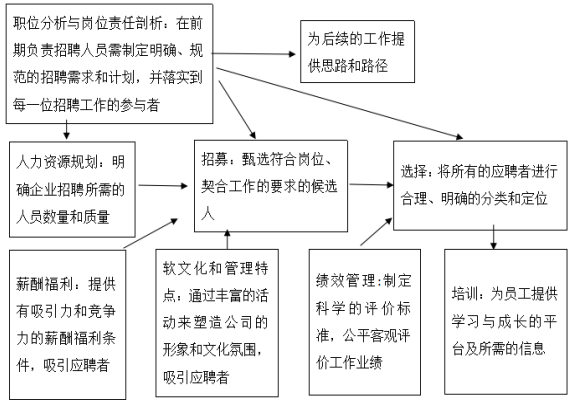 职位分析与岗位责任剖析：在前期负责招聘人员需制定明确、规范的招聘需求和计划，并落实到每一位招聘工作的参与者

为后续的工作提供思路和路径

人力资源规划：明确企业招聘所需的人员数量和质量

招募：甄选符合岗位、契合工作的要求的候选人

选择：将所有的应聘者进行合理、明确的分类和定位

薪酬福利：提供有吸引力和竞争力的薪酬福利条件，吸引应聘者

软文化和管理特点：通过丰富的活动来塑造公司的形象和文化氛围，吸引应聘者

绩效管理:制定科学的评价标准，公平客观评价工作业绩

培训：为员工提供学习与成长的平台及所需的信息